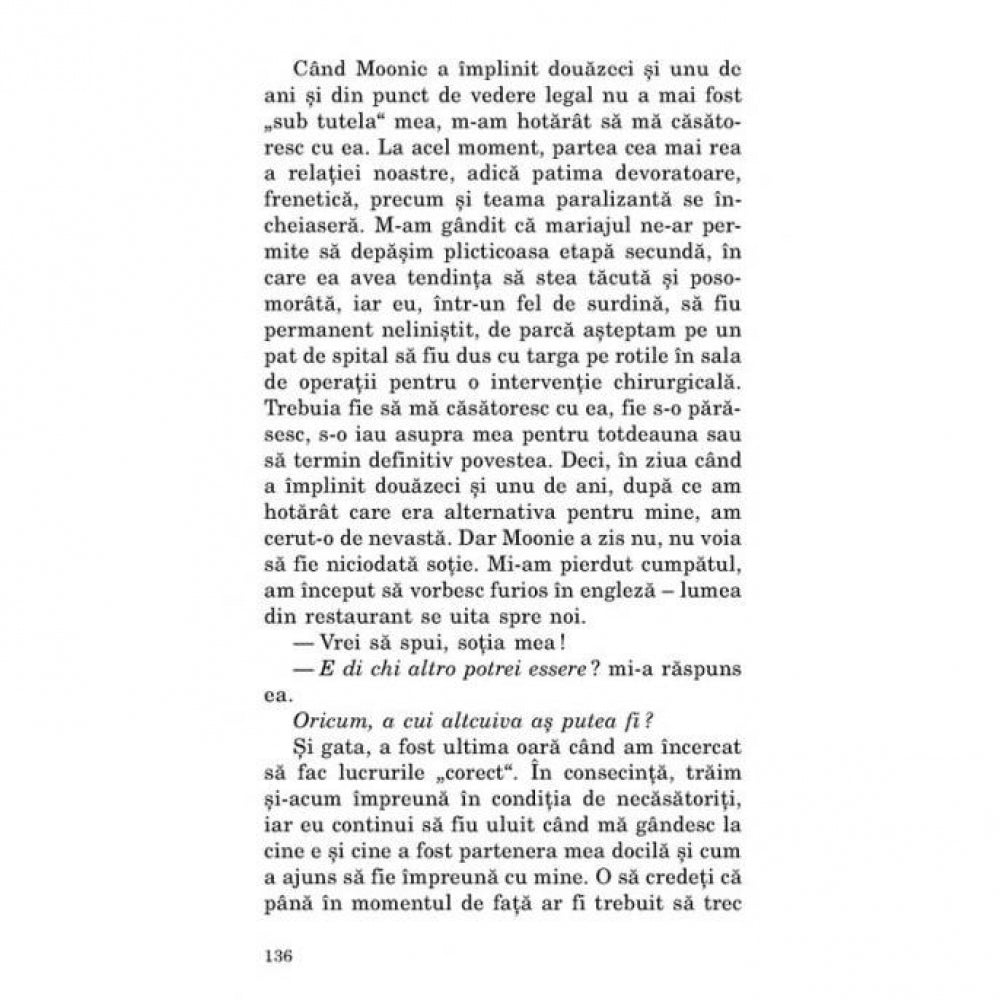 Când Moonie a împlinit douăzeci și unu de ani și din punct de vedere legal nu a mai fost „sub tutela“ mea, m-am hotărât să mă căsătoresc cu ea. La acel moment, partea cea mai rea a relației noastre, adică patima devoratoare, frenetică, precum și teama paralizantă se încheiaseră. M-am gândit că mariajul ne-ar permite să depășim plicticoasa etapă secundă, în care ea avea tendința să stea tăcută și posomorâtă, iar eu, într-un fel de surdină, să fiu permanent neliniștit, de parcă așteptam pe un pat de spital să fiu dus cu targa pe rotile în sala de operații pentru o intervenție chirurgicală. Trebuia fie să mă căsătoresc cu ea, fie s-o părăsesc, s-o iau asupra mea pentru totdeauna sau să termin definitiv povestea. Deci, în ziua când a împlinit douăzeci și unu de ani, după ce am hotărât care era alternativa pentru mine, am cerut-o de nevastă. Dar Moonie a zis nu, nu voia să fie niciodată soție. Mi-am pierdut cumpătul, am început să vorbesc furios în engleză – lumea din restaurant se uita spre noi.

— Vrei să spui, soția mea!

— E di chi altro potrei essere? mi-a răspuns ea.

Oricum, a cui altcuiva aș putea fi?

Și gata, a fost ultima oară când am încercat să fac lucrurile „corect“. În consecință, trăim și-acum împreună în condiția de necăsătoriți, iar eu continui să fiu uluit când mă gândesc la cine e și cine a fost partenera mea docilă și cum a ajuns să fie împreună cu mine. O să credeți că până în momentul de față ar fi trebuit să trec

136